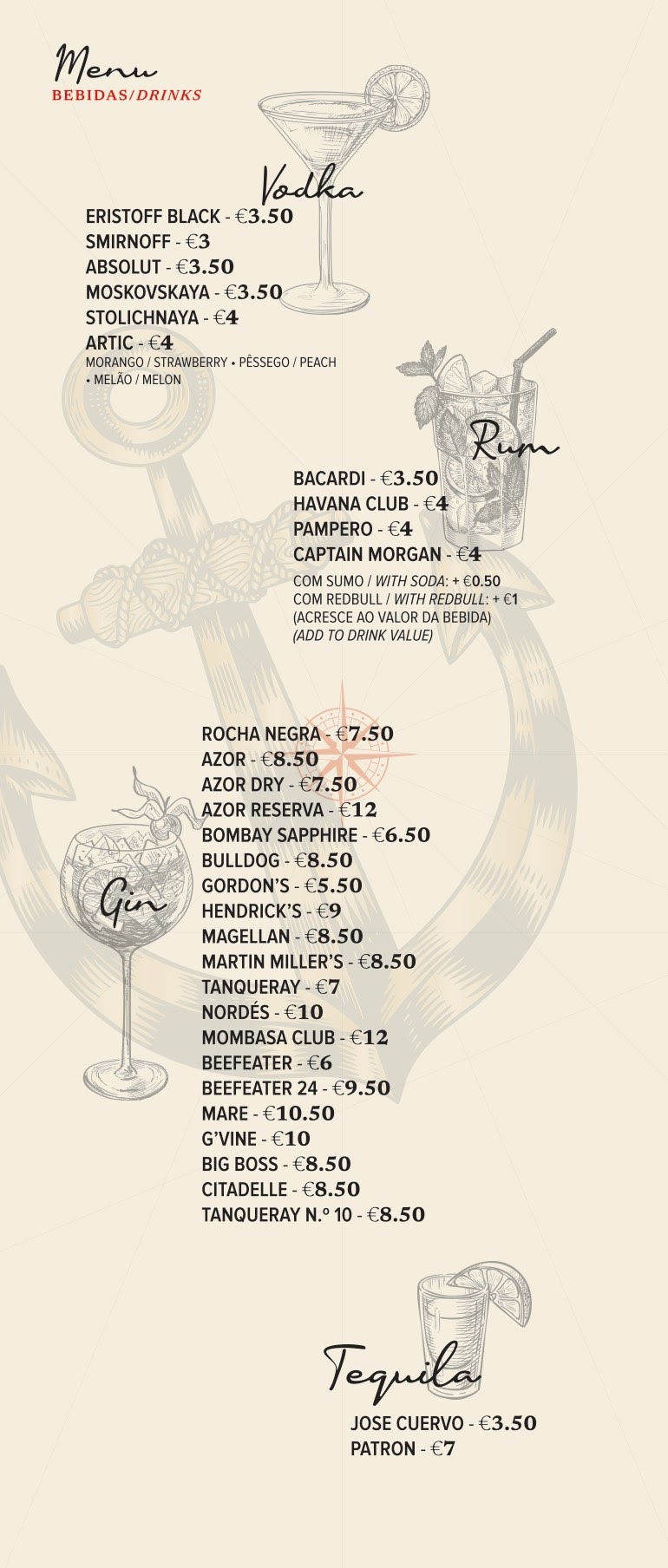 Menu
BEBIDAS/DRINKS

Vodka

ERISTOFF BLACK - €3.50
SMIRNOFF - €3
ABSOLUT - €3.50
MOSKOVSKAYA - €3.50
STOLICHNAYA - €4
ARTIC - €4
MORANGO / STRAWBERRY • PÊSSEGO / PEACH • MELÃO / MELON

Rum

BACARDI - €3.50
HAVANA CLUB - €4
PAMPERO - €4
CAPTAIN MORGAN - €4
COM SUMO / WITH SODA: + €0.50
COM REDBULL / WITH REDBULL: + €1
(ACRESCE AO VALOR DA BEBIDA)
(ADD TO DRINK VALUE)

Gin

ROCHA NEGRA - €7.50
AZOR - €8.50
AZOR DRY - €7.50
AZOR RESERVA - €12
BOMBAY SAPPHIRE - €6.50
BULLDOG - €8.50
GORDON'S - €5.50
HENDRICK'S - €9
MAGELLAN - €8.50
MARTIN MILLER'S - €8.50
TANQUERAY - €7
NORDÉS - €10
MOMBASA CLUB - €12
BEEFEATER - €6
BEEFEATER 24 - €9.50
MARE - €10.50
G'VINE - €10
BIG BOSS - €8.50
CITADELLE - €8.50
TANQUERAY N.º 10 - €8.50

Tequila

JOSE CUERVO - €3.50
PATRON - €7